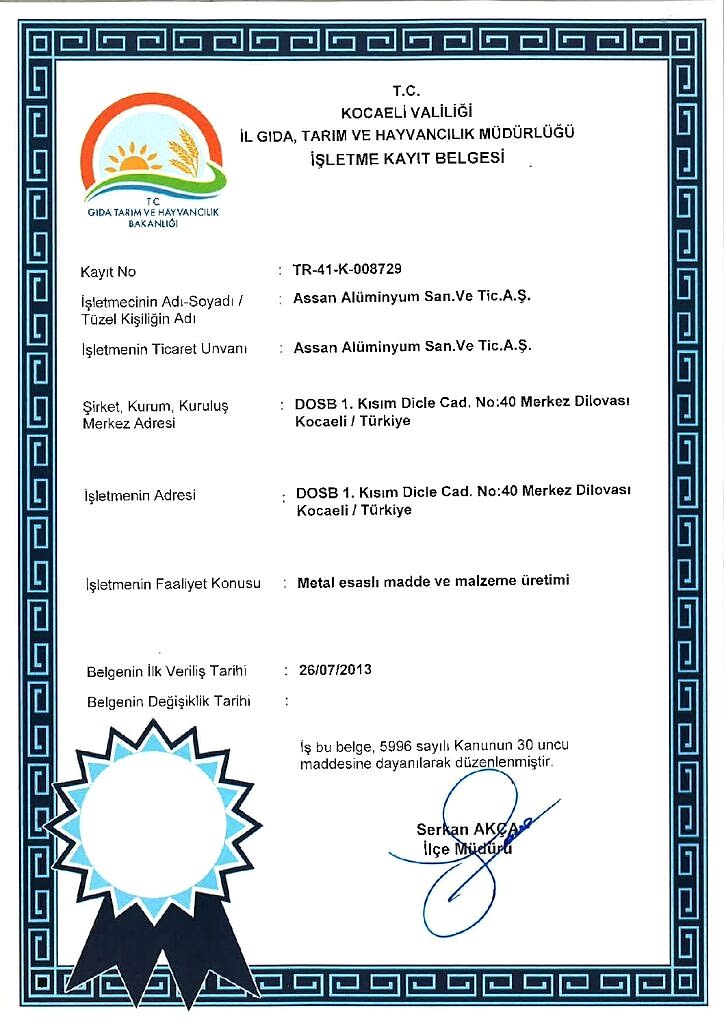 T.C.
KOCAELİ VALİLİĞİ
İL GIDA, TARIM VE HAYVANCILIK MÜDÜRLÜĞÜ
İŞLETME KAYIT BELGESİ

T.C.
GIDA TARIM VE HAYVANCILIK BAKANLIĞI

Kayıt No : TR-41-K-008729

İşletmecinin Adı-Soyadı / Tüzel Kişiliğin Adı : Assan Alüminyum San.Ve Tic.A.Ş.

İşletmenin Ticaret Unvanı : Assan Alüminyum San.Ve Tic.A.Ş.

Şirket, Kurum, Kuruluş Merkez Adresi : DOSB 1. Kısım Dicle Cad. No:40 Merkez Dilovası Kocaeli / Türkiye

İşletmenin Adresi : DOSB 1. Kısım Dicle Cad. No:40 Merkez Dilovası Kocaeli / Türkiye

İşletmenin Faaliyet Konusu : Metal esaslı madde ve malzeme üretimi

Belgenin İlk Veriliş Tarihi : 26/07/2013

Belgenin Değişiklik Tarihi :

İş bu belge, 5996 sayılı Kanunun 30 uncu maddesine dayanılarak düzenlenmiştir.

Serkan AKÇA
İlçe Müdürü